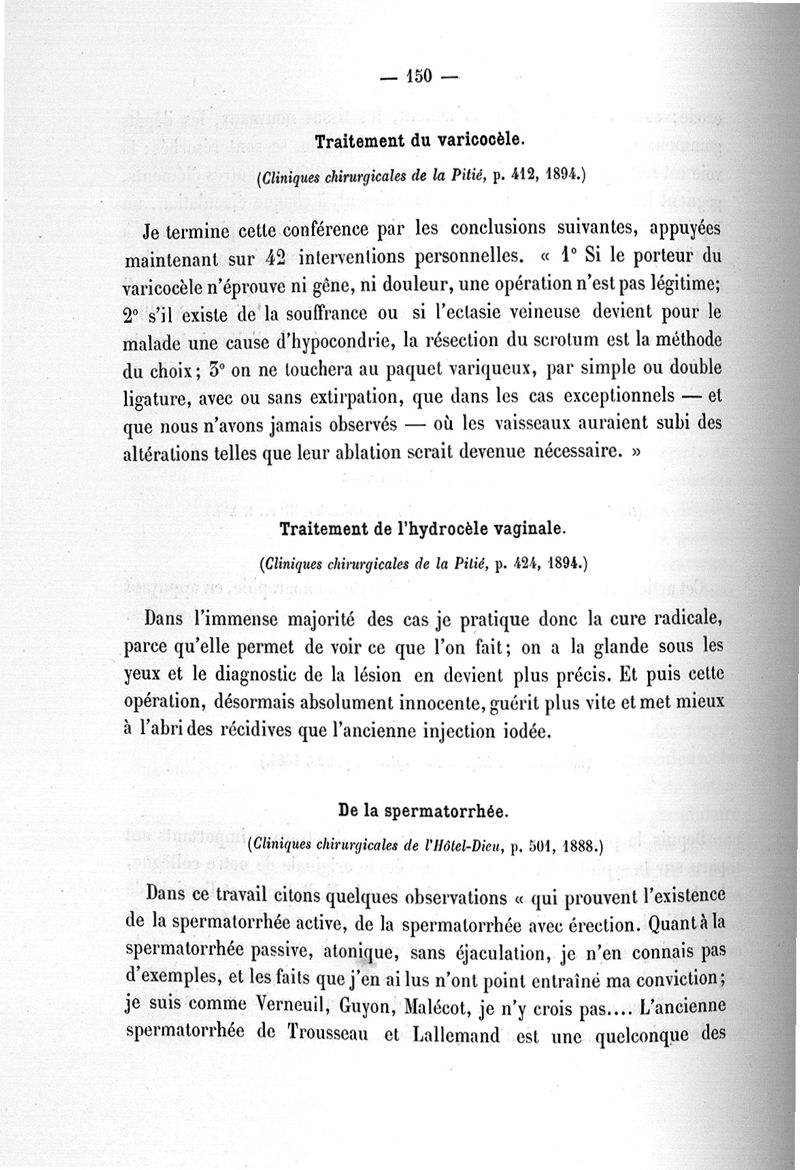 — 150 —

Traitement du varicocèle.

(Cliniques chirurgicales de la Pitié, p. 412, 1894.)

Je termine cette conférence par les conclusions suivantes, appuyées maintenant sur 42 interventions personnelles. « 1° Si le porteur du varicocèle n'éprouve ni gêne, ni douleur, une opération n'est pas légitime; 2° s'il existe de la souffrance ou si l'ectasie veineuse devient pour le malade une cause d'hypocondrie, la résection du scrotum est la méthode du choix; 3° on ne touchera au paquet variqueux, par simple ou double ligature, avec ou sans extirpation, que dans les cas exceptionnels — et que nous n'avons jamais observés — où les vaisseaux auraient subi des altérations telles que leur ablation serait devenue nécessaire. »

Traitement de l'hydrocèle vaginale.

(Cliniques chirurgicales de la Pitié, p. 424, 1894.)

Dans l'immense majorité des cas je pratique donc la cure radicale, parce qu'elle permet de voir ce que l'on fait; on a la glande sous les yeux et le diagnostic de la lésion en devient plus précis. Et puis cette opération, désormais absolument innocente, guérit plus vite et met mieux à l'abri des récidives que l'ancienne injection iodée.

De la spermatorrhée.

(Cliniques chirurgicales de l'Hôtel-Dieu, p. 501, 1888.)

Dans ce travail citons quelques observations « qui prouvent l'existence de la spermatorrhée active, de la spermatorrhée avec érection. Quant à la spermatorrhée passive, atonique, sans éjaculation, je n'en connais pas d'exemples, et les faits que j'en ai lus n'ont point entraîné ma conviction; je suis comme Verneuil, Guyon, Malécot, je n'y crois pas.... L'ancienne spermatorrhée de Trousseau et Lallemand est une quelconque des